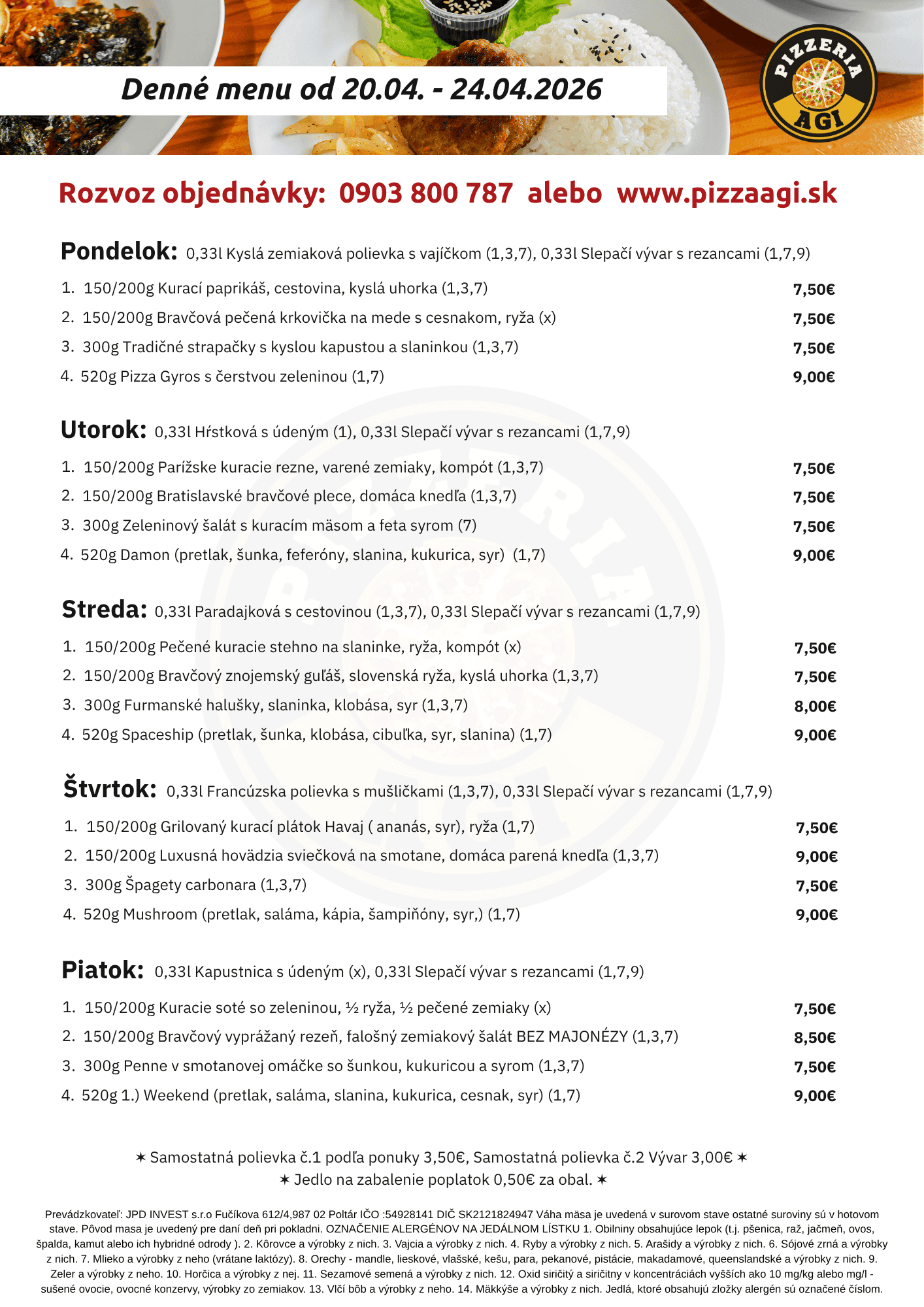 Denné menu od 20.04. - 24.04.2026

PIZZERIA AGI

Rozvoz objednávky: 0903 800 787 alebo www.pizzaagi.sk

Pondelok: 0,33l Kyslá zemiaková polievka s vajíčkom (1,3,7), 0,33l Slepačí vývar s rezancami (1,7,9)

1. 150/200g Kurací paprikáš, cestovina, kyslá uhorka (1,3,7) 7,50€
2. 150/200g Bravčová pečená krkovička na mede s cesnakom, ryža (x) 7,50€
3. 300g Tradičné strapačky s kyslou kapustou a slaninkou (1,3,7) 7,50€
4. 520g Pizza Gyros s čerstvou zeleninou (1,7) 9,00€

Utorok: 0,33l Hŕstková s údeným (1), 0,33l Slepačí vývar s rezancami (1,7,9)

1. 150/200g Parížske kuracie rezne, varené zemiaky, kompót (1,3,7) 7,50€
2. 150/200g Bratislavské bravčové plece, domáca knedľa (1,3,7) 7,50€
3. 300g Zeleninový šalát s kuracím mäsom a feta syrom (7) 7,50€
4. 520g Damon (pretlak, šunka, feferóny, slanina, kukurica, syr) (1,7) 9,00€

Streda: 0,33l Paradajková s cestovinou (1,3,7), 0,33l Slepačí vývar s rezancami (1,7,9)

1. 150/200g Pečené kuracie stehno na slaninke, ryža, kompót (x) 7,50€
2. 150/200g Bravčový znojemský guľáš, slovenská ryža, kyslá uhorka (1,3,7) 7,50€
3. 300g Furmanské halušky, slaninka, klobása, syr (1,3,7) 8,00€
4. 520g Spaceship (pretlak, šunka, klobása, cibuľka, syr, slanina) (1,7) 9,00€

Štvrtok: 0,33l Francúzska polievka s mušličkami (1,3,7), 0,33l Slepačí vývar s rezancami (1,7,9)

1. 150/200g Grilovaný kurací plátok Havaj ( ananás, syr), ryža (1,7) 7,50€
2. 150/200g Luxusná hovädzia sviečková na smotane, domáca parená knedľa (1,3,7) 9,00€
3. 300g Špagety carbonara (1,3,7) 7,50€
4. 520g Mushroom (pretlak, saláma, kápia, šampiňóny, syr,) (1,7) 9,00€

Piatok: 0,33l Kapustnica s údeným (x), 0,33l Slepačí vývar s rezancami (1,7,9)

1. 150/200g Kuracie soté so zeleninou, ½ ryža, ½ pečené zemiaky (x) 7,50€
2. 150/200g Bravčový vyprážaný rezeň, falošný zemiakový šalát BEZ MAJONÉZY (1,3,7) 8,50€
3. 300g Penne v smotanovej omáčke so šunkou, kukuricou a syrom (1,3,7) 7,50€
4. 520g 1.) Weekend (pretlak, saláma, slanina, kukurica, cesnak, syr) (1,7) 9,00€

✶ Samostatná polievka č.1 podľa ponuky 3,50€, Samostatná polievka č.2 Vývar 3,00€ ✶
✶ Jedlo na zabalenie poplatok 0,50€ za obal. ✶

Prevádzkovateľ: JPD INVEST s.r.o Fučíkova 612/4,987 02 Poltár IČO :54928141 DIČ SK2121824947 Váha mäsa je uvedená v surovom stave ostatné suroviny sú v hotovom stave. Pôvod masa je uvedený pre daní deň pri pokladni. OZNAČENIE ALERGÉNOV NA JEDÁLNOM LÍSTKU 1. Obilniny obsahujúce lepok (t.j. pšenica, raž, jačmeň, ovos, špalda, kamut alebo ich hybridné odrody ). 2. Kôrovce a výrobky z nich. 3. Vajcia a výrobky z nich. 4. Ryby a výrobky z nich. 5. Arašidy a výrobky z nich. 6. Sójové zrná a výrobky z nich. 7. Mlieko a výrobky z neho (vrátane laktózy). 8. Orechy - mandle, lieskové, vlašské, kešu, para, pekanové, pistácie, makadamové, queenslandské a výrobky z nich. 9. Zeler a výrobky z neho. 10. Horčica a výrobky z nej. 11. Sezamové semená a výrobky z nich. 12. Oxid siričitý a siričitny v koncentráciách vyšších ako 10 mg/kg alebo mg/l - sušené ovocie, ovocné konzervy, výrobky zo zemiakov. 13. Vlčí bôb a výrobky z neho. 14. Mäkkýše a výrobky z nich. Jedlá, ktoré obsahujú zložky alergén sú označené číslom.